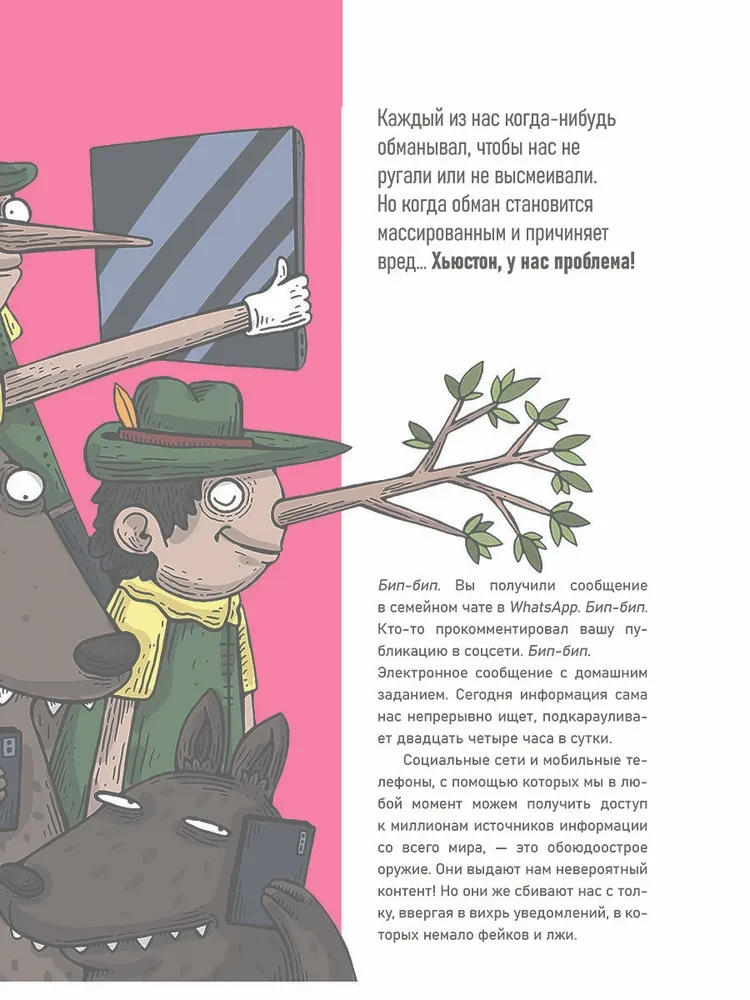 Каждый из нас когда-нибудь обманывал, чтобы нас не ругали или не высмеивали. Но когда обман становится массированным и причиняет вред... Хьюстон, у нас проблема!

Бип-бип. Вы получили сообщение в семейном чате в WhatsApp. Бип-бип. Кто-то прокомментировал вашу публикацию в соцсети. Бип-бип. Электронное сообщение с домашним заданием. Сегодня информация сама нас непрерывно ищет, подкарауливает двадцать четыре часа в сутки.

Социальные сети и мобильные телефоны, с помощью которых мы в любой момент можем получить доступ к миллионам источников информации со всего мира, — это обоюдоострое оружие. Они выдают нам невероятный контент! Но они же сбивают нас с толку, ввергая в вихрь уведомлений, в которых немало фейков и лжи.